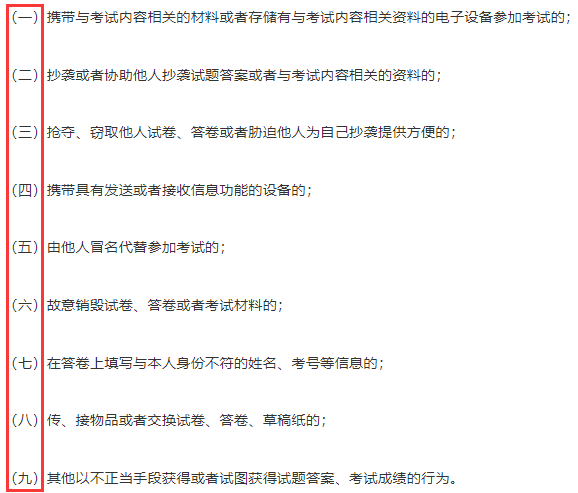 （一）携带与考试内容相关的材料或者存储有与考试内容相关资料的电子设备参加考试的；

（二）抄袭或者协助他人抄袭试题答案或者与考试内容相关的资料的；

（三）抢夺、窃取他人试卷、答卷或者胁迫他人为自己抄袭提供方便的；

（四）携带具有发送或者接收信息功能的设备的；

（五）由他人冒名代替参加考试的；

（六）故意销毁试卷、答卷或者考试材料的；

（七）在答卷上填写与本人身份不符的姓名、考号等信息的；

（八）传、接物品或者交换试卷、答卷、草稿纸的；

（九）其他以不正当手段获得或者试图获得试题答案、考试成绩的行为。